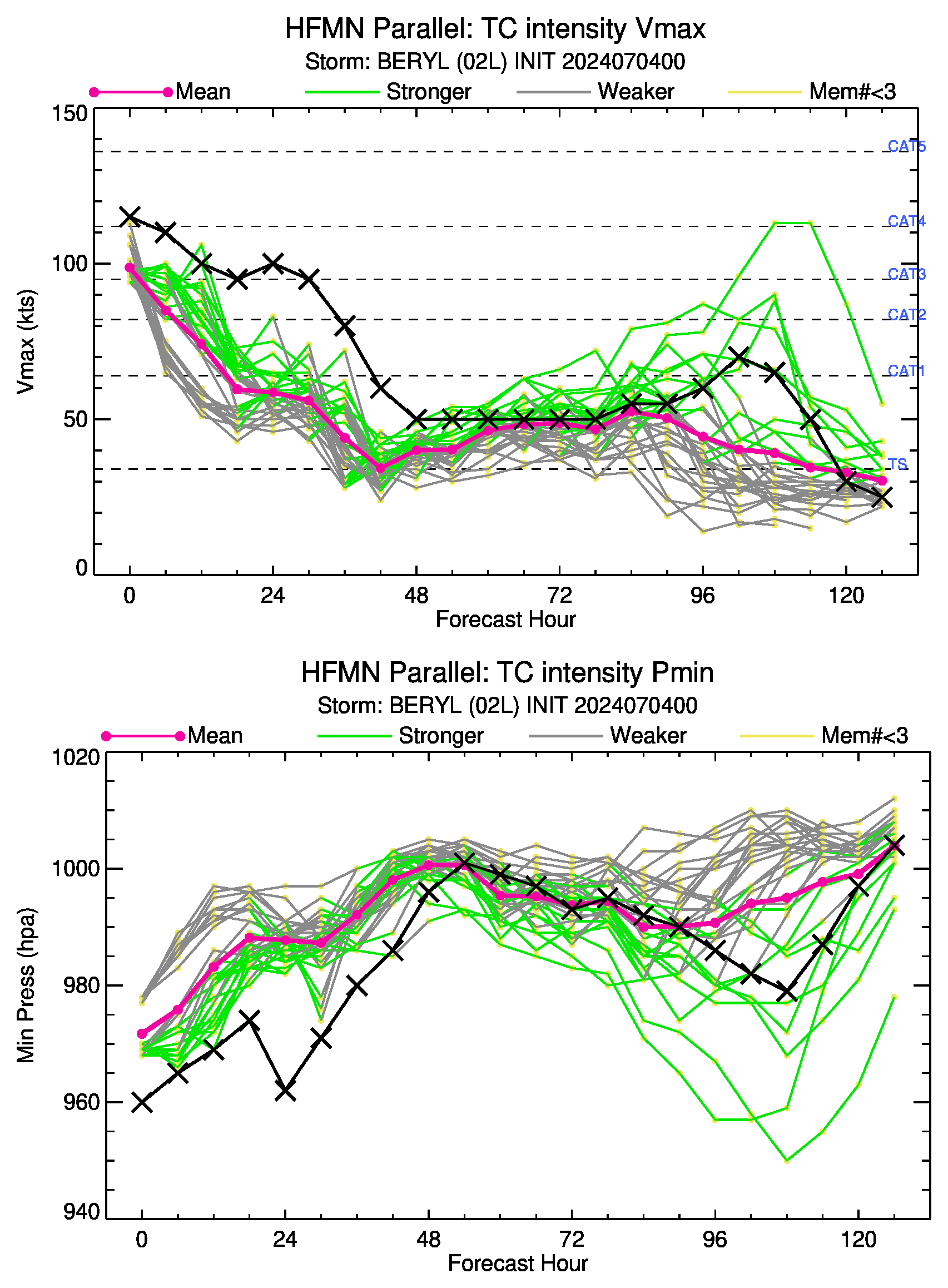 HFMN Parallel: TC intensity Vmax
Storm: BERYL (02L) INIT 2024070400

Mean
Stronger
Weaker
Mem#<3

150
100
50
0
Vmax (kts)

CAT5
CAT4
CAT3
CAT2
CAT1
TS

0
24
48
72
96
120
Forecast Hour

HFMN Parallel: TC intensity Pmin
Storm: BERYL (02L) INIT 2024070400

Mean
Stronger
Weaker
Mem#<3

1020
1000
980
960
940
Min Press (hpa)

0
24
48
72
96
120
Forecast Hour